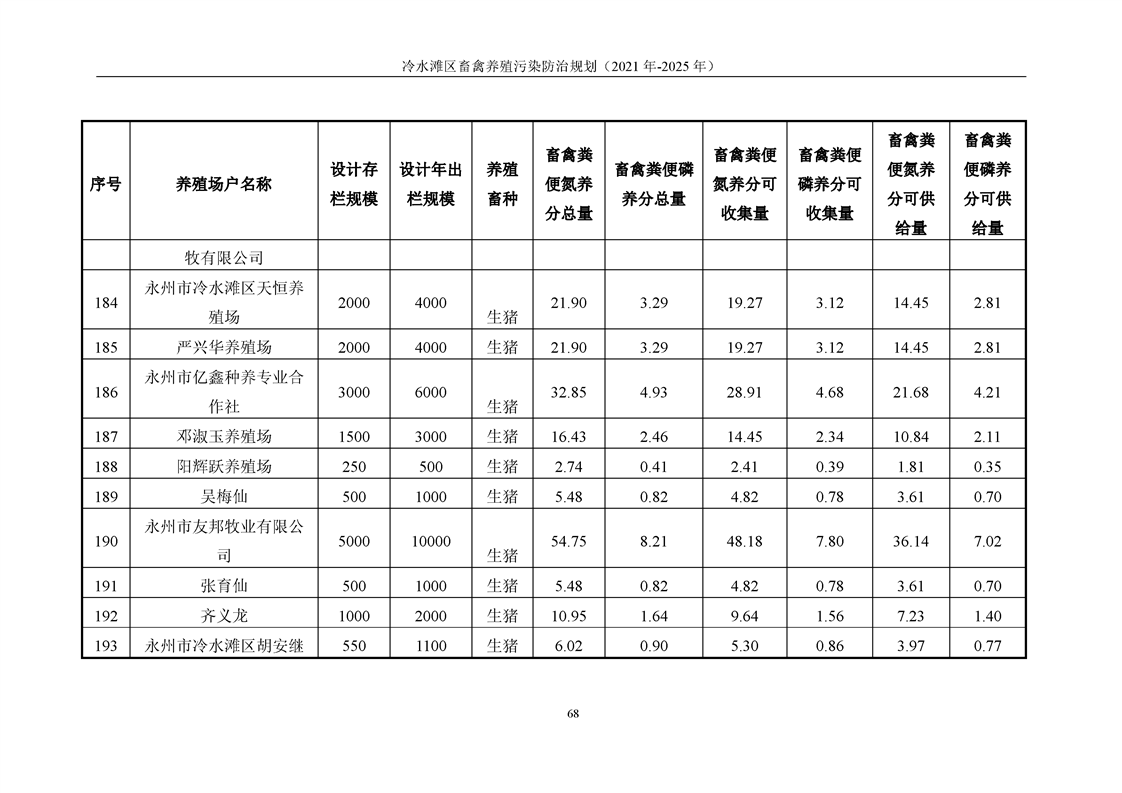 冷水滩区畜禽养殖污染防治规划（2021 年-2025 年）

| 序号 | 养殖场户名称 | 设计存栏规模 | 设计年出栏规模 | 养殖畜种 | 畜禽粪便氮养分总量 | 畜禽粪便磷养分总量 | 畜禽粪便氮养分可收集量 | 畜禽粪便磷养分可收集量 | 畜禽粪便氮养分可供给量 | 畜禽粪便磷养分可供给量 |
|---|---|---|---|---|---|---|---|---|---|---|
| | 牧有限公司 | | | | | | | | | |
| 184 | 永州市冷水滩区天恒养殖场 | 2000 | 4000 | 生猪 | 21.90 | 3.29 | 19.27 | 3.12 | 14.45 | 2.81 |
| 185 | 严兴华养殖场 | 2000 | 4000 | 生猪 | 21.90 | 3.29 | 19.27 | 3.12 | 14.45 | 2.81 |
| 186 | 永州市亿鑫种养专业合作社 | 3000 | 6000 | 生猪 | 32.85 | 4.93 | 28.91 | 4.68 | 21.68 | 4.21 |
| 187 | 邓淑玉养殖场 | 1500 | 3000 | 生猪 | 16.43 | 2.46 | 14.45 | 2.34 | 10.84 | 2.11 |
| 188 | 阳辉跃养殖场 | 250 | 500 | 生猪 | 2.74 | 0.41 | 2.41 | 0.39 | 1.81 | 0.35 |
| 189 | 吴梅仙 | 500 | 1000 | 生猪 | 5.48 | 0.82 | 4.82 | 0.78 | 3.61 | 0.70 |
| 190 | 永州市友邦牧业有限公司 | 5000 | 10000 | 生猪 | 54.75 | 8.21 | 48.18 | 7.80 | 36.14 | 7.02 |
| 191 | 张育仙 | 500 | 1000 | 生猪 | 5.48 | 0.82 | 4.82 | 0.78 | 3.61 | 0.70 |
| 192 | 齐义龙 | 1000 | 2000 | 生猪 | 10.95 | 1.64 | 9.64 | 1.56 | 7.23 | 1.40 |
| 193 | 永州市冷水滩区胡安继 | 550 | 1100 | 生猪 | 6.02 | 0.90 | 5.30 | 0.86 | 3.97 | 0.77 |

68